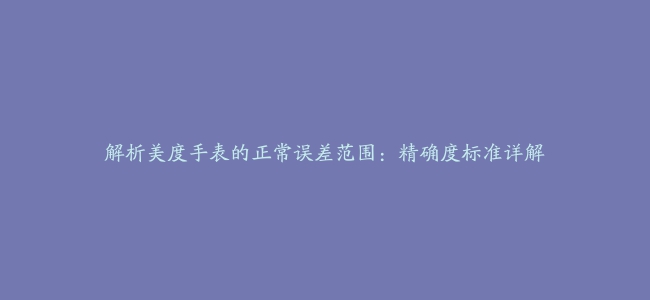 解析美度手表的正常误差范围：精确度标准详解